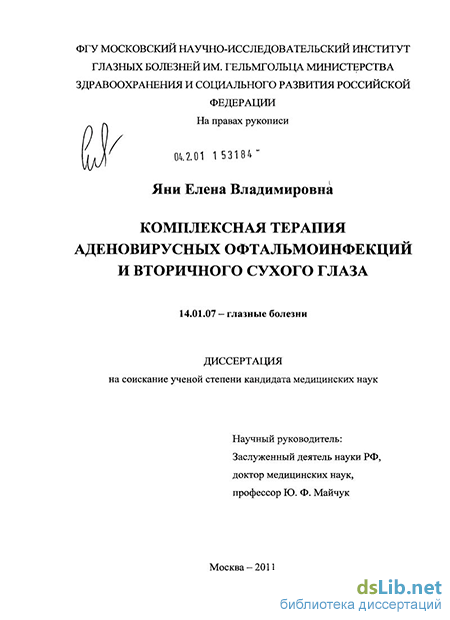 ФГУ МОСКОВСКИЙ НАУЧНО-ИССЛЕДОВАТЕЛЬСКИЙ ИНСТИТУТ ГЛАЗНЫХ БОЛЕЗНЕЙ ИМ. ГЕЛЬМГОЛЬЦА МИНИСТЕРСТВА ЗДРАВООХРАНЕНИЯ И СОЦИАЛЬНОГО РАЗВИТИЯ РОССИЙСКОЙ ФЕДЕРАЦИИ

На правах рукописи

04.2.01 153184

Яни Елена Владимировна

КОМПЛЕКСНАЯ ТЕРАПИЯ АДЕНОВИРУСНЫХ ОФТАЛЬМОИНФЕКЦИЙ И ВТОРИЧНОГО СУХОГО ГЛАЗА

14.01.07 – глазные болезни

ДИССЕРТАЦИЯ

на соискание ученой степени кандидата медицинских наук

Научный руководитель:
Заслуженный деятель науки РФ,
доктор медицинских наук,
профессор Ю. Ф. Майчук

Москва – 2011

dsLib.net
библиотека диссертаций